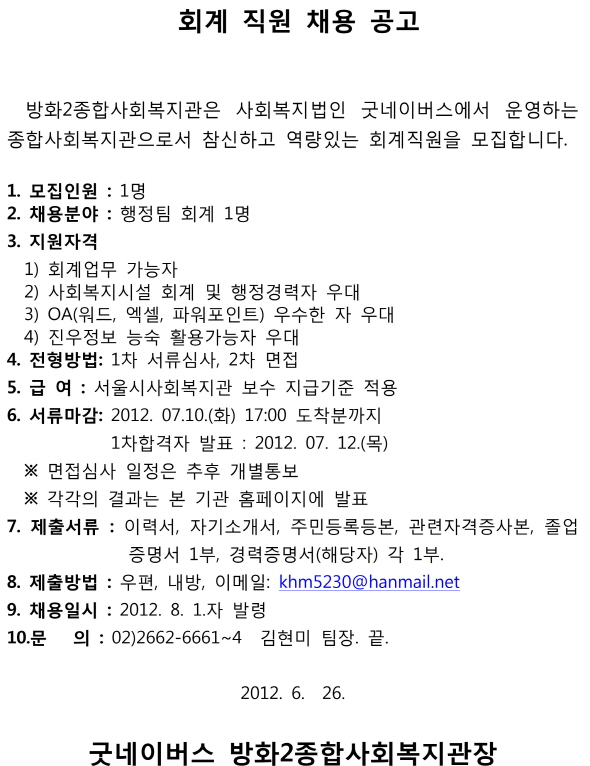 회계 직원 채용 공고

방화2종합사회복지관은 사회복지법인 굿네이버스에서 운영하는 종합사회복지관으로서 참신하고 역량있는 회계직원을 모집합니다.

1. 모집인원 : 1명
2. 채용분야 : 행정팀 회계 1명
3. 지원자격
1) 회계업무 가능자
2) 사회복지시설 회계 및 행정경력자 우대
3) OA(워드, 엑셀, 파워포인트) 우수한 자 우대
4) 진우정보 능숙 활용가능자 우대
4. 전형방법: 1차 서류심사, 2차 면접
5. 급 여 : 서울시사회복지관 보수 지급기준 적용
6. 서류마감: 2012. 07.10.(화) 17:00 도착분까지
1차합격자 발표 : 2012. 07. 12.(목)
※ 면접심사 일정은 추후 개별통보
※ 각각의 결과는 본 기관 홈페이지에 발표
7. 제출서류 : 이력서, 자기소개서, 주민등록등본, 관련자격증사본, 졸업증명서 1부, 경력증명서(해당자) 각 1부.
8. 제출방법 : 우편, 내방, 이메일: khm5230@hanmail.net
9. 채용일시 : 2012. 8. 1.자 발령
10.문 의 : 02)2662-6661~4 김현미 팀장. 끝.

2012. 6. 26.

굿네이버스 방화2종합사회복지관장